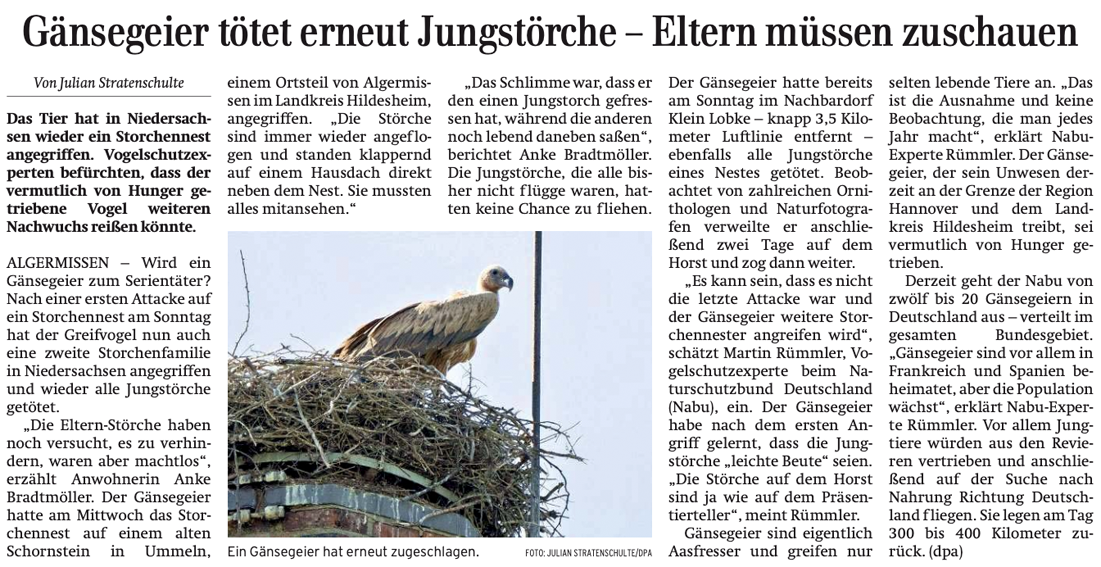 Gänsegeier tötet erneut Jungstörche – Eltern müssen zuschauen

Von Julian Stratenschulte

Das Tier hat in Niedersachsen wieder ein Storchennest angegriffen. Vogelschutzexperten befürchten, dass der vermutlich von Hunger getriebene Vogel weiteren Nachwuchs reißen könnte.

ALGERMISSEN – Wird ein Gänsegeier zum Serientäter? Nach einer ersten Attacke auf ein Storchennest am Sonntag hat der Greifvogel nun auch eine zweite Storchenfamilie in Niedersachsen angegriffen und wieder alle Jungstörche getötet.

„Die Eltern-Störche haben noch versucht, es zu verhindern, waren aber machtlos“, erzählt Anwohnerin Anke Bradtmöller. Der Gänsegeier hatte am Mittwoch das Storchennest auf einem alten Schornstein in Ummeln, einem Ortsteil von Algermissen im Landkreis Hildesheim, angegriffen. „Die Störche sind immer wieder angeflogen und standen klappernd auf einem Hausdach direkt neben dem Nest. Sie mussten alles mitansehen.“

„Das Schlimme war, dass er den einen Jungstorch gefressen hat, während die anderen noch lebend daneben saßen“, berichtet Anke Bradtmöller. Die Jungstörche, die alle bisher nicht flügge waren, hatten keine Chance zu fliehen.

Ein Gänsegeier hat erneut zugeschlagen.
FOTO: JULIAN STRATENSCHULTE/DPA

Der Gänsegeier hatte bereits am Sonntag im Nachbardorf Klein Lobke – knapp 3,5 Kilometer Luftlinie entfernt – ebenfalls alle Jungstörche eines Nestes getötet. Beobachtet von zahlreichen Ornithologen und Naturfotografen verweilte er anschließend zwei Tage auf dem Horst und zog dann weiter.

„Es kann sein, dass es nicht die letzte Attacke war und der Gänsegeier weitere Storchennester angreifen wird“, schätzt Martin Rümmler, Vogelschutzexperte beim Naturschutzbund Deutschland (Nabu), ein. Der Gänsegeier habe nach dem ersten Angriff gelernt, dass die Jungstörche „leichte Beute“ seien. „Die Störche auf dem Horst sind ja wie auf dem Präsentierteller“, meint Rümmler.

Gänsegeier sind eigentlich Aasfresser und greifen nur selten lebende Tiere an. „Das ist die Ausnahme und keine Beobachtung, die man jedes Jahr macht“, erklärt Nabu-Experte Rümmler. Der Gänsegeier, der sein Unwesen derzeit an der Grenze der Region Hannover und dem Landkreis Hildesheim treibt, sei vermutlich von Hunger getrieben.

Derzeit geht der Nabu von zwölf bis 20 Gänsegeiern in Deutschland aus – verteilt im gesamten Bundesgebiet. „Gänsegeier sind vor allem in Frankreich und Spanien beheimatet, aber die Population wächst“, erklärt Nabu-Experte Rümmler. Vor allem Jungtiere würden aus den Revieren vertrieben und anschließend auf der Suche nach Nahrung Richtung Deutschland fliegen. Sie legen am Tag 300 bis 400 Kilometer zurück. (dpa)